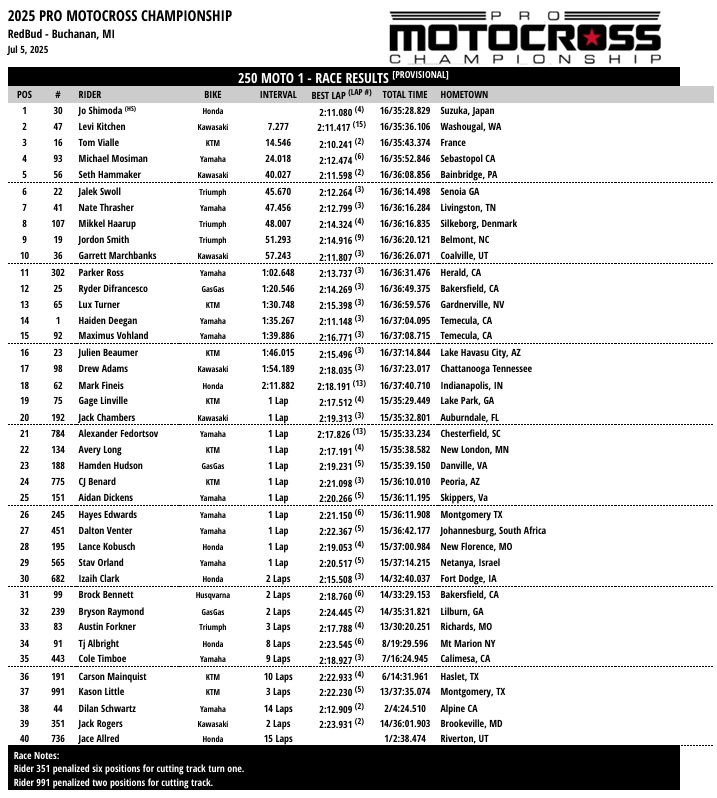 2025 PRO MOTOCROSS CHAMPIONSHIP
RedBud - Buchanan, MI
Jul 5, 2025

PRO MOTOCROSS CHAMPIONSHIP

250 MOTO 1 - RACE RESULTS (PROVISIONAL)

| POS | # | RIDER | BIKE | INTERVAL | BEST LAP (LAP #) | TOTAL TIME | HOMETOWN |
|---|---|---|---|---|---|---|---|
| 1 | 30 | Jo Shimoda (HS) | Honda | | 2:11.080 (4) | 16/35:28.829 | Suzuka, Japan |
| 2 | 47 | Levi Kitchen | Kawasaki | 7.277 | 2:11.417 (15) | 16/35:36.106 | Washougal, WA |
| 3 | 16 | Tom Vialle | KTM | 14.546 | 2:10.241 (2) | 16/35:43.374 | France |
| 4 | 93 | Michael Mosiman | Yamaha | 24.018 | 2:12.474 (6) | 16/35:52.846 | Sebastopol CA |
| 5 | 56 | Seth Hammaker | Kawasaki | 40.027 | 2:11.598 (2) | 16/36:08.856 | Bainbridge, PA |
| 6 | 22 | Jalek Swoll | Triumph | 45.670 | 2:12.264 (3) | 16/36:14.498 | Senoia GA |
| 7 | 41 | Nate Thrasher | Yamaha | 47.456 | 2:12.799 (3) | 16/36:16.284 | Livingston, TN |
| 8 | 107 | Mikkel Haarup | Triumph | 48.007 | 2:14.324 (4) | 16/36:16.835 | Silkeborg, Denmark |
| 9 | 19 | Jordon Smith | Triumph | 51.293 | 2:14.916 (9) | 16/36:20.121 | Belmont, NC |
| 10 | 36 | Garrett Marchbanks | Kawasaki | 57.243 | 2:11.807 (3) | 16/36:26.071 | Coalville, UT |
| 11 | 302 | Parker Ross | Yamaha | 1:02.648 | 2:13.737 (3) | 16/36:31.476 | Herald, CA |
| 12 | 25 | Ryder Difrancesco | GasGas | 1:20.546 | 2:14.269 (3) | 16/36:49.375 | Bakersfield, CA |
| 13 | 65 | Lux Turner | KTM | 1:30.748 | 2:15.398 (3) | 16/36:59.576 | Gardnerville, NV |
| 14 | 1 | Haiden Deegan | Yamaha | 1:35.267 | 2:11.148 (3) | 16/37:04.095 | Temecula, CA |
| 15 | 92 | Maximus Vohland | Yamaha | 1:39.886 | 2:16.771 (3) | 16/37:08.715 | Temecula, CA |
| 16 | 23 | Julien Beaumer | KTM | 1:46.015 | 2:15.496 (3) | 16/37:14.844 | Lake Havasu City, AZ |
| 17 | 98 | Drew Adams | Kawasaki | 1:54.189 | 2:18.035 (3) | 16/37:23.017 | Chattanooga Tennessee |
| 18 | 62 | Mark Fineis | Honda | 2:11.882 | 2:18.191 (13) | 16/37:40.710 | Indianapolis, IN |
| 19 | 75 | Gage Linville | KTM | 1 Lap | 2:17.512 (4) | 15/35:29.449 | Lake Park, GA |
| 20 | 192 | Jack Chambers | Kawasaki | 1 Lap | 2:19.313 (3) | 15/35:32.801 | Auburndale, FL |
| 21 | 784 | Alexander Fedortsov | Yamaha | 1 Lap | 2:17.826 (13) | 15/35:33.234 | Chesterfield, SC |
| 22 | 134 | Avery Long | KTM | 1 Lap | 2:17.191 (4) | 15/35:38.582 | New London, MN |
| 23 | 188 | Hamden Hudson | GasGas | 1 Lap | 2:19.231 (5) | 15/35:39.150 | Danville, VA |
| 24 | 775 | CJ Benard | KTM | 1 Lap | 2:21.098 (3) | 15/36:10.010 | Peoria, AZ |
| 25 | 151 | Aidan Dickens | Yamaha | 1 Lap | 2:20.266 (5) | 15/36:11.195 | Skippers, Va |
| 26 | 245 | Hayes Edwards | Yamaha | 1 Lap | 2:21.150 (6) | 15/36:11.908 | Montgomery TX |
| 27 | 451 | Dalton Venter | Yamaha | 1 Lap | 2:22.367 (5) | 15/36:42.177 | Johannesburg, South Africa |
| 28 | 195 | Lance Kobusch | Honda | 1 Lap | 2:19.053 (4) | 15/37:00.984 | New Florence, MO |
| 29 | 565 | Stav Orland | Yamaha | 1 Lap | 2:20.517 (5) | 15/37:14.215 | Netanya, Israel |
| 30 | 682 | Izaih Clark | Honda | 2 Laps | 2:15.508 (3) | 14/32:40.037 | Fort Dodge, IA |
| 31 | 99 | Brock Bennett | Husqvarna | 2 Laps | 2:18.760 (6) | 14/33:29.153 | Bakersfield, CA |
| 32 | 239 | Bryson Raymond | GasGas | 2 Laps | 2:24.445 (2) | 14/35:31.821 | Lilburn, GA |
| 33 | 83 | Austin Forkner | Triumph | 3 Laps | 2:17.788 (4) | 13/30:20.251 | Richards, MO |
| 34 | 91 | Tj Albright | Honda | 8 Laps | 2:23.545 (6) | 8/19:29.596 | Mt Marion NY |
| 35 | 443 | Cole Timboe | Yamaha | 9 Laps | 2:18.927 (3) | 7/16:24.945 | Calimesa, CA |
| 36 | 191 | Carson Mainquist | KTM | 10 Laps | 2:22.933 (4) | 6/14:31.961 | Haslet, TX |
| 37 | 991 | Kason Little | KTM | 3 Laps | 2:22.230 (5) | 13/37:35.074 | Montgomery, TX |
| 38 | 44 | Dilan Schwartz | Yamaha | 14 Laps | 2:12.909 (2) | 2/4:24.510 | Alpine CA |
| 39 | 351 | Jack Rogers | Kawasaki | 2 Laps | 2:23.931 (2) | 14/36:01.903 | Brookeville, MD |
| 40 | 736 | Jace Allred | Honda | 15 Laps | | 1/2:38.474 | Riverton, UT |

Race Notes:
Rider 351 penalized six positions for cutting track turn one.
Rider 991 penalized two positions for cutting track.